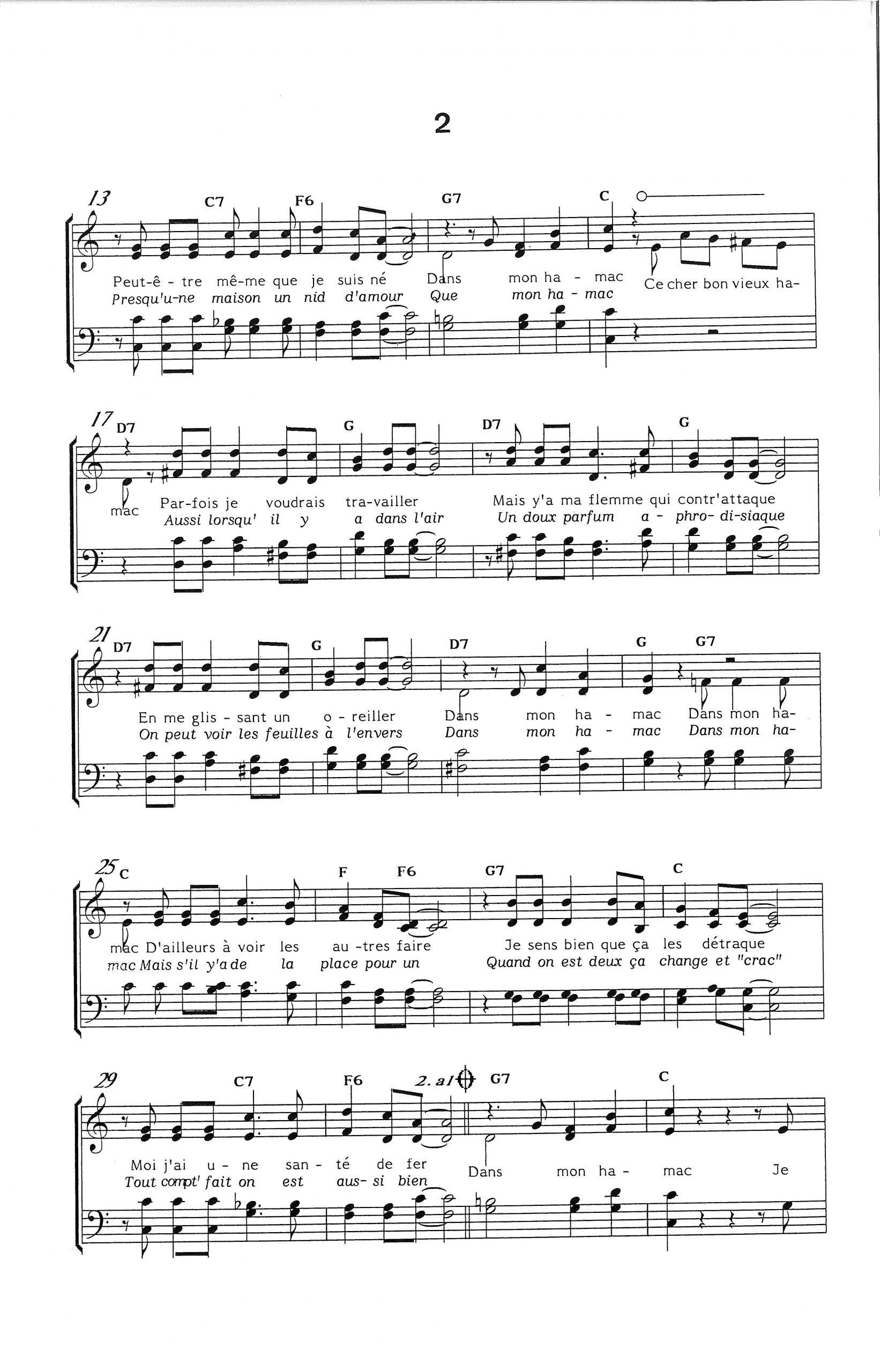 2

13
C7 F6 G7 C

Peut-ê - tre mê-me que je suis né Dans mon ha - mac Ce cher bon vieux ha-
Presqu'u-ne maison un nid d'amour Que mon ha - mac

17
D7 G D7 G

mac Par-fois je voudrais tra-vailler Mais y'a ma flemme qui contr'attaque
Aussi lorsqu' il y a dans l'air Un doux parfum a - phro- di-siaque

21
D7 G D7 G G7

En me glis - sant un o - reiller Dans mon ha - mac Dans mon ha-
On peut voir les feuilles à l'envers Dans mon ha - mac Dans mon ha-

25
C F F6 G7 C

mac D'ailleurs à voir les au -tres faire Je sens bien que ça les détraque
mac Mais s'il y'a de la place pour un Quand on est deux ça change et "crac"

29
C7 F6 2. al G7 C

Moi j'ai u - ne san - té de fer Dans mon ha - mac Je
Tout compt' fait on est aus- si bien